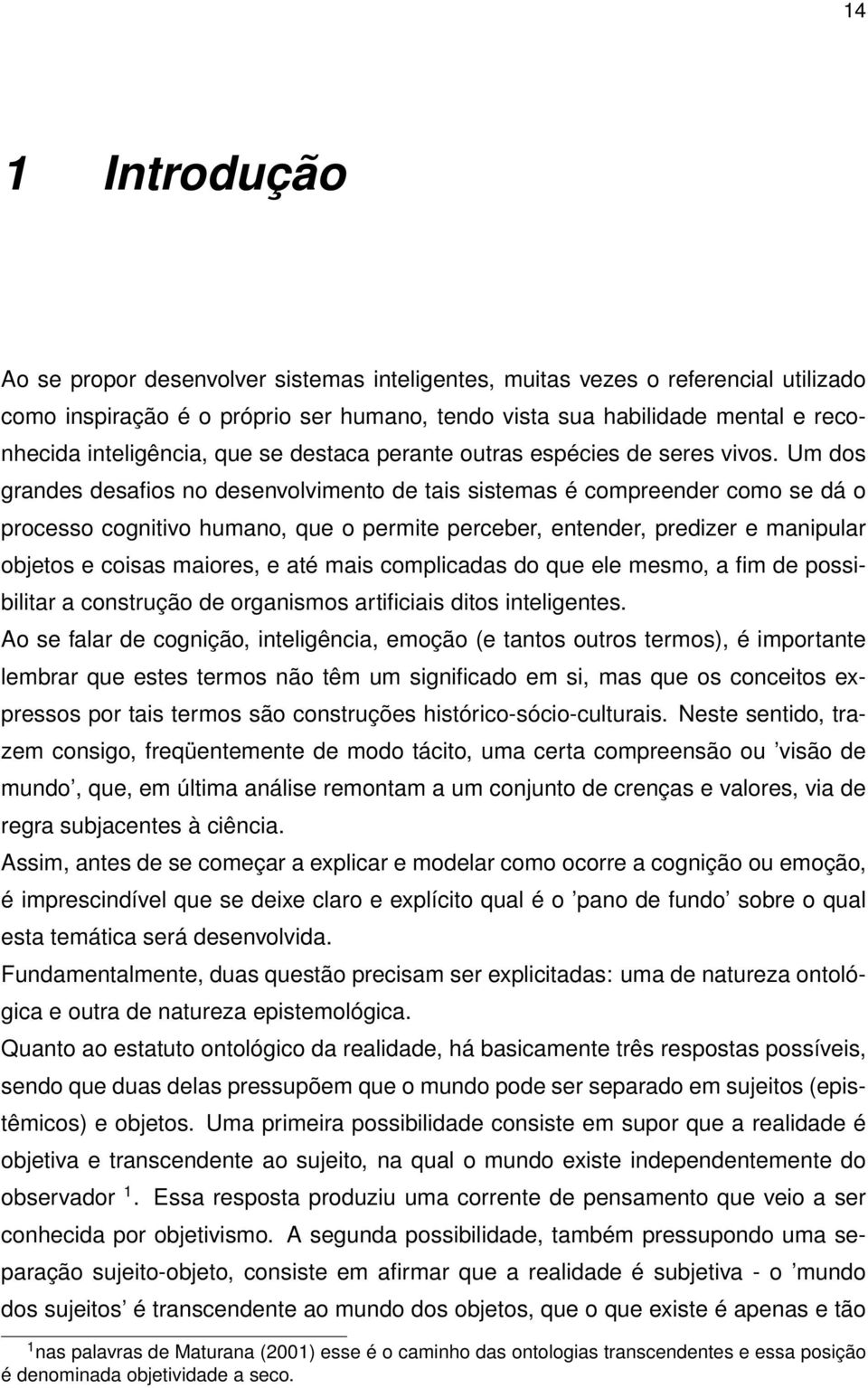 14

1 Introdução

Ao se propor desenvolver sistemas inteligentes, muitas vezes o referencial utilizado como inspiração é o próprio ser humano, tendo vista sua habilidade mental e reconhecida inteligência, que se destaca perante outras espécies de seres vivos. Um dos grandes desafios no desenvolvimento de tais sistemas é compreender como se dá o processo cognitivo humano, que o permite perceber, entender, predizer e manipular objetos e coisas maiores, e até mais complicadas do que ele mesmo, a fim de possibilitar a construção de organismos artificiais ditos inteligentes.

Ao se falar de cognição, inteligência, emoção (e tantos outros termos), é importante lembrar que estes termos não têm um significado em si, mas que os conceitos expressos por tais termos são construções histórico-sócio-culturais. Neste sentido, trazem consigo, freqüentemente de modo tácito, uma certa compreensão ou 'visão de mundo', que, em última análise remontam a um conjunto de crenças e valores, via de regra subjacentes à ciência.

Assim, antes de se começar a explicar e modelar como ocorre a cognição ou emoção, é imprescindível que se deixe claro e explícito qual é o 'pano de fundo' sobre o qual esta temática será desenvolvida.

Fundamentalmente, duas questão precisam ser explicitadas: uma de natureza ontológica e outra de natureza epistemológica.

Quanto ao estatuto ontológico da realidade, há basicamente três respostas possíveis, sendo que duas delas pressupõem que o mundo pode ser separado em sujeitos (epistêmicos) e objetos. Uma primeira possibilidade consiste em supor que a realidade é objetiva e transcendente ao sujeito, na qual o mundo existe independentemente do observador $^1$. Essa resposta produziu uma corrente de pensamento que veio a ser conhecida por objetivismo. A segunda possibilidade, também pressupondo uma separação sujeito-objeto, consiste em afirmar que a realidade é subjetiva - o 'mundo dos sujeitos' é transcendente ao mundo dos objetos, que o que existe é apenas e tão

$^1$nas palavras de Maturana (2001) esse é o caminho das ontologias transcendentes e essa posição é denominada objetividade a seco.